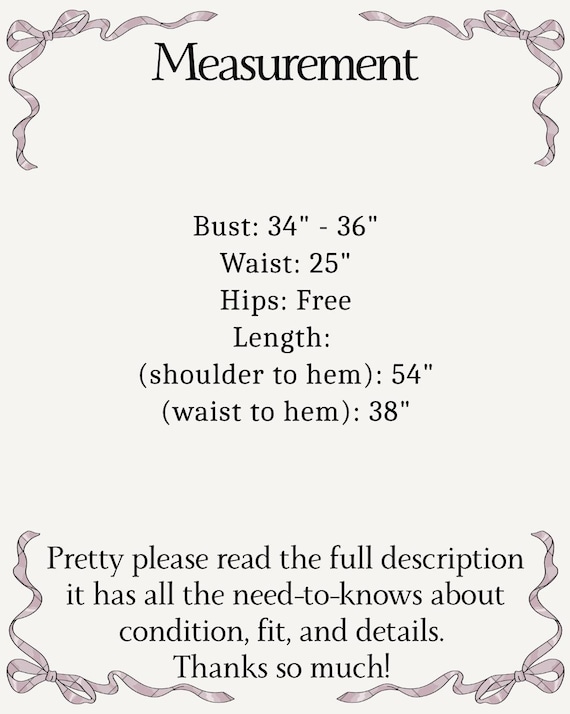 Measurement

Bust: 34" - 36"
Waist: 25"
Hips: Free
Length:
(shoulder to hem): 54"
(waist to hem): 38"

Pretty please read the full description it has all the need-to-knows about condition, fit, and details. Thanks so much!